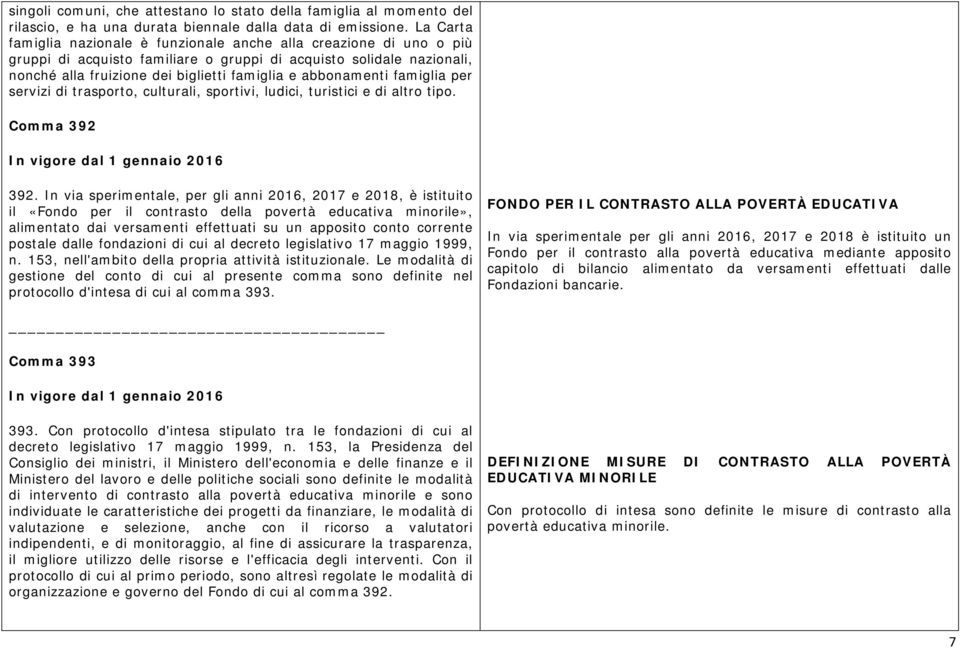 singoli comuni, che attestano lo stato della famiglia al momento del rilascio, e ha una durata biennale dalla data di emissione. La Carta famiglia nazionale è funzionale anche alla creazione di uno o più gruppi di acquisto familiare o gruppi di acquisto solidale nazionali, nonché alla fruizione dei biglietti famiglia e abbonamenti famiglia per servizi di trasporto, culturali, sportivi, ludici, turistici e di altro tipo.

Comma 392

In vigore dal 1 gennaio 2016

392. In via sperimentale, per gli anni 2016, 2017 e 2018, è istituito il «Fondo per il contrasto della povertà educativa minorile», alimentato dai versamenti effettuati su un apposito conto corrente postale dalle fondazioni di cui al decreto legislativo 17 maggio 1999, n. 153, nell'ambito della propria attività istituzionale. Le modalità di gestione del conto di cui al presente comma sono definite nel protocollo d'intesa di cui al comma 393.

________________________________________

Comma 393

In vigore dal 1 gennaio 2016

393. Con protocollo d'intesa stipulato tra le fondazioni di cui al decreto legislativo 17 maggio 1999, n. 153, la Presidenza del Consiglio dei ministri, il Ministero dell'economia e delle finanze e il Ministero del lavoro e delle politiche sociali sono definite le modalità di intervento di contrasto alla povertà educativa minorile e sono individuate le caratteristiche dei progetti da finanziare, le modalità di valutazione e selezione, anche con il ricorso a valutatori indipendenti, e di monitoraggio, al fine di assicurare la trasparenza, il migliore utilizzo delle risorse e l'efficacia degli interventi. Con il protocollo di cui al primo periodo, sono altresì regolate le modalità di organizzazione e governo del Fondo di cui al comma 392.

FONDO PER IL CONTRASTO ALLA POVERTÀ EDUCATIVA

In via sperimentale per gli anni 2016, 2017 e 2018 è istituito un Fondo per il contrasto alla povertà educativa mediante apposito capitolo di bilancio alimentato da versamenti effettuati dalle Fondazioni bancarie.

DEFINIZIONE MISURE DI CONTRASTO ALLA POVERTÀ EDUCATIVA MINORILE

Con protocollo di intesa sono definite le misure di contrasto alla povertà educativa minorile.

7